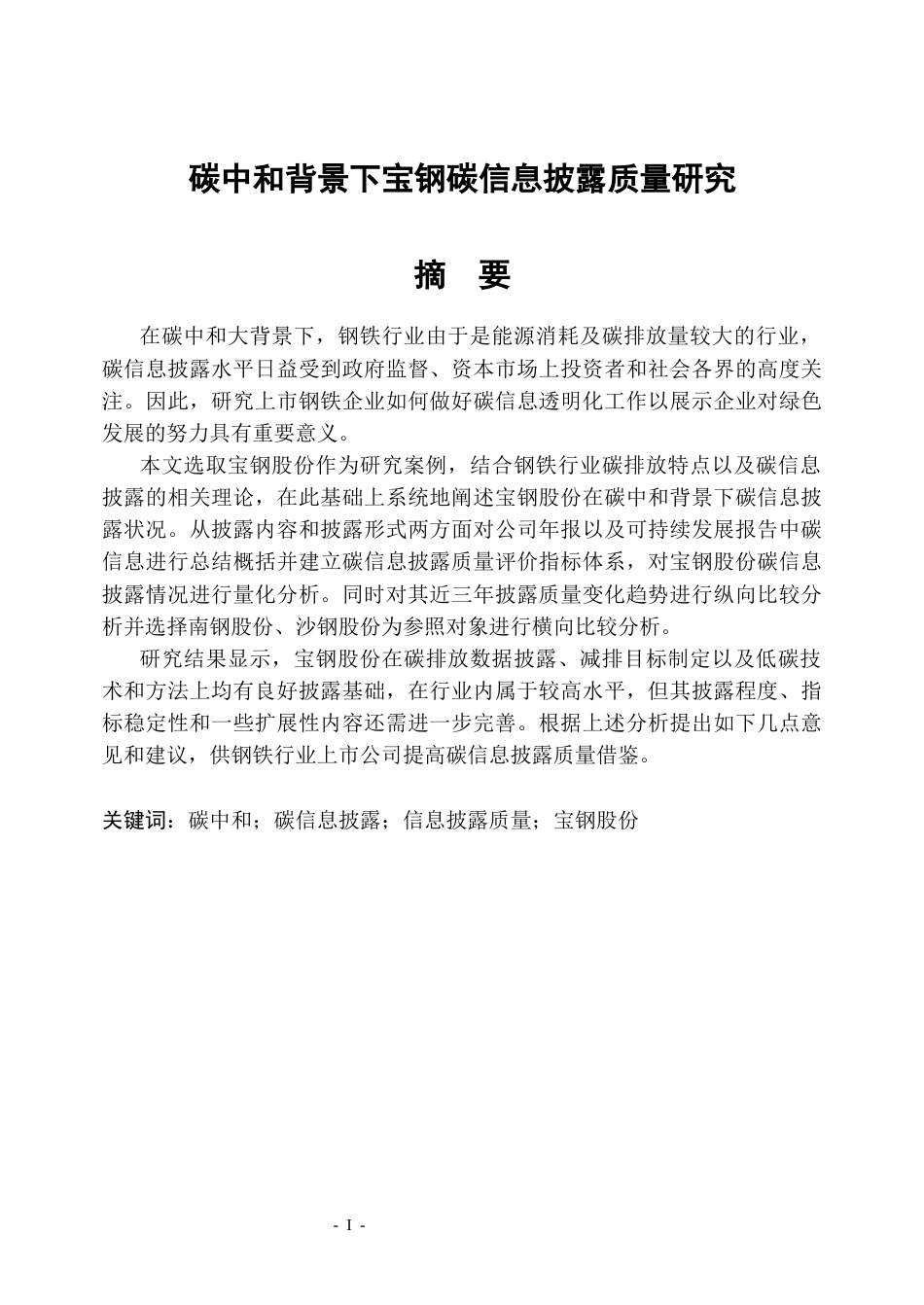 碳中和背景下宝钢碳信息披露质量研究

摘 要

在碳中和大背景下，钢铁行业由于是能源消耗及碳排放量较大的行业，碳信息披露水平日益受到政府监督、资本市场上投资者和社会各界的高度关注。因此，研究上市钢铁企业如何做好碳信息透明化工作以展示企业对绿色发展的努力具有重要意义。

本文选取宝钢股份作为研究案例，结合钢铁行业碳排放特点以及碳信息披露的相关理论，在此基础上系统地阐述宝钢股份在碳中和背景下碳信息披露状况。从披露内容和披露形式两方面对公司年报以及可持续发展报告中碳信息进行总结概括并建立碳信息披露质量评价指标体系，对宝钢股份碳信息披露情况进行量化分析。同时对其近三年披露质量变化趋势进行纵向比较分析并选择南钢股份、沙钢股份为参照对象进行横向比较分析。

研究结果显示，宝钢股份在碳排放数据披露、减排目标制定以及低碳技术和方法上均有良好披露基础，在行业内属于较高水平，但其披露程度、指标稳定性和一些扩展性内容还需进一步完善。根据上述分析提出如下几点意见和建议，供钢铁行业上市公司提高碳信息披露质量借鉴。

关键词：碳中和；碳信息披露；信息披露质量；宝钢股份

- I -